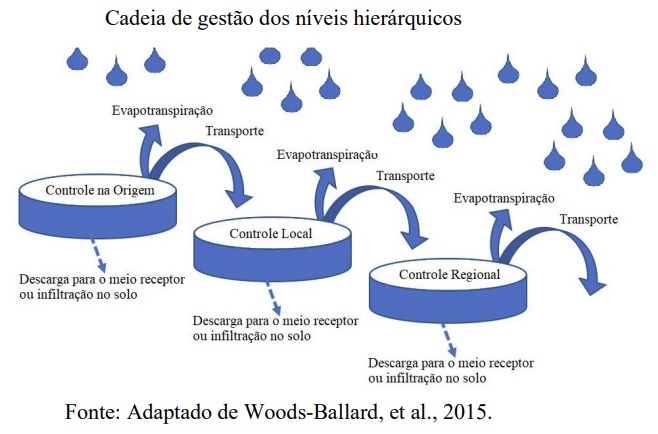 Cadeia de gestão dos níveis hierárquicos

Evapotranspiração

Transporte

Controle na Origem

Descarga para o meio receptor ou infiltração no solo

Evapotranspiração

Transporte

Controle Local

Descarga para o meio receptor ou infiltração no solo

Evapotranspiração

Transporte

Controle Regional

Descarga para o meio receptor ou infiltração no solo

Fonte: Adaptado de Woods-Ballard, et al., 2015.